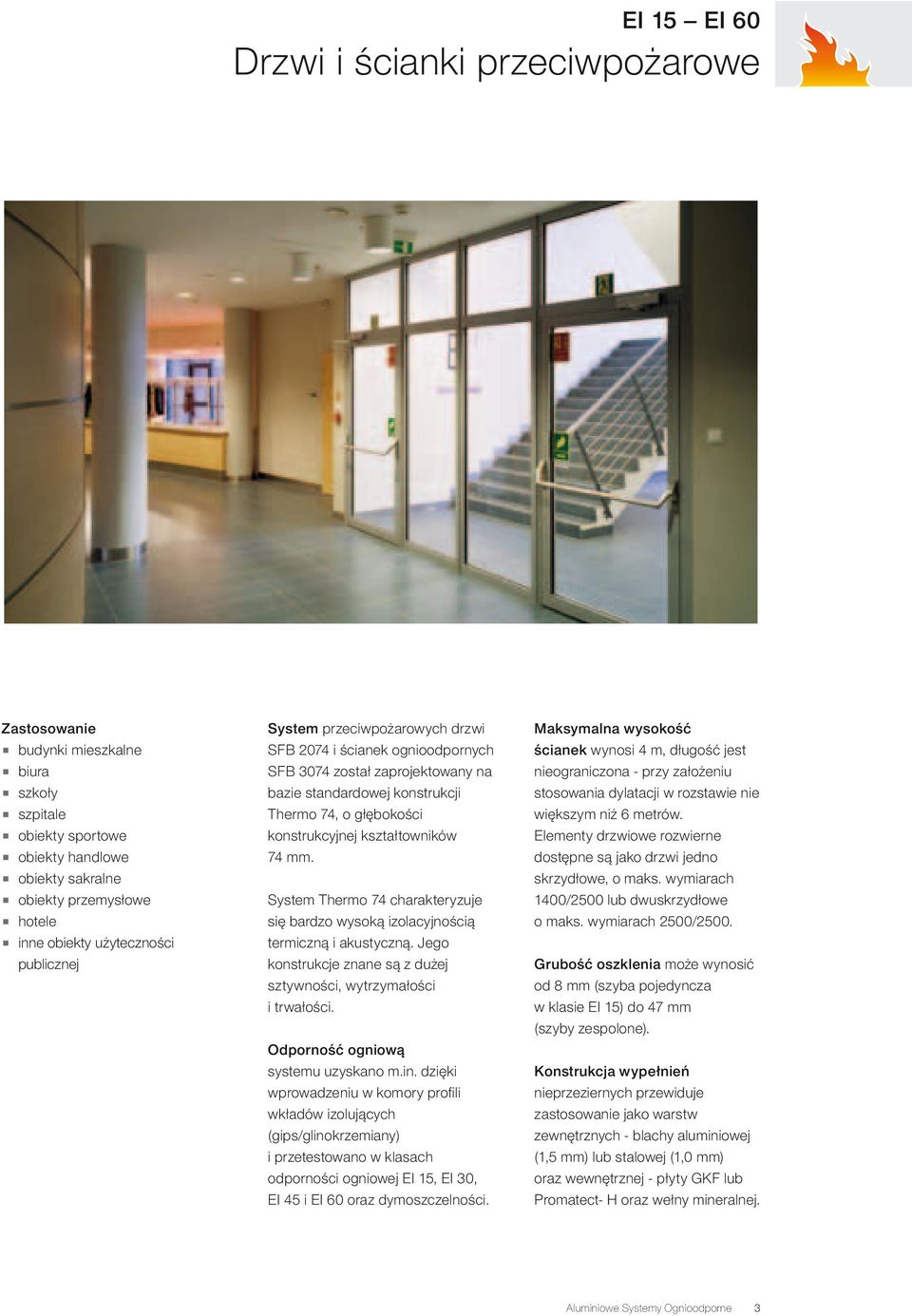 EI 15 – EI 60
Drzwi i ścianki przeciwpożarowe

Zastosowanie
- budynki mieszkalne
- biura
- szkoły
- szpitale
- obiekty sportowe
- obiekty handlowe
- obiekty sakralne
- obiekty przemysłowe
- hotele
- inne obiekty użyteczności publicznej

System przeciwpożarowych drzwi SFB 2074 i ścianek ognioodpornych SFB 3074 został zaprojektowany na bazie standardowej konstrukcji Thermo 74, o głębokości konstrukcyjnej kształtowników 74 mm.

System Thermo 74 charakteryzuje się bardzo wysoką izolacyjnością termiczną i akustyczną. Jego konstrukcje znane są z dużej sztywności, wytrzymałości i trwałości.

Odporność ogniową systemu uzyskano m.in. dzięki wprowadzeniu w komory profili wkładów izolujących (gips/glinokrzemiany) i przetestowano w klasach odporności ogniowej EI 15, EI 30, EI 45 i EI 60 oraz dymoszczelności.

Maksymalna wysokość ścianek wynosi 4 m, długość jest nieograniczona - przy założeniu stosowania dylatacji w rozstawie nie większym niż 6 metrów. Elementy drzwiowe rozwierne dostępne są jako drzwi jedno skrzydłowe, o maks. wymiarach 1400/2500 lub dwuskrzydłowe o maks. wymiarach 2500/2500.

Grubość oszklenia może wynosić od 8 mm (szyba pojedyncza w klasie EI 15) do 47 mm (szyby zespolone).

Konstrukcja wypełnień nieprzeziernych przewiduje zastosowanie jako warstw zewnętrznych - blachy aluminiowej (1,5 mm) lub stalowej (1,0 mm) oraz wewnętrznej - płyty GKF lub Promatect- H oraz wełny mineralnej.

Aluminiowe Systemy Ognioodporne 3